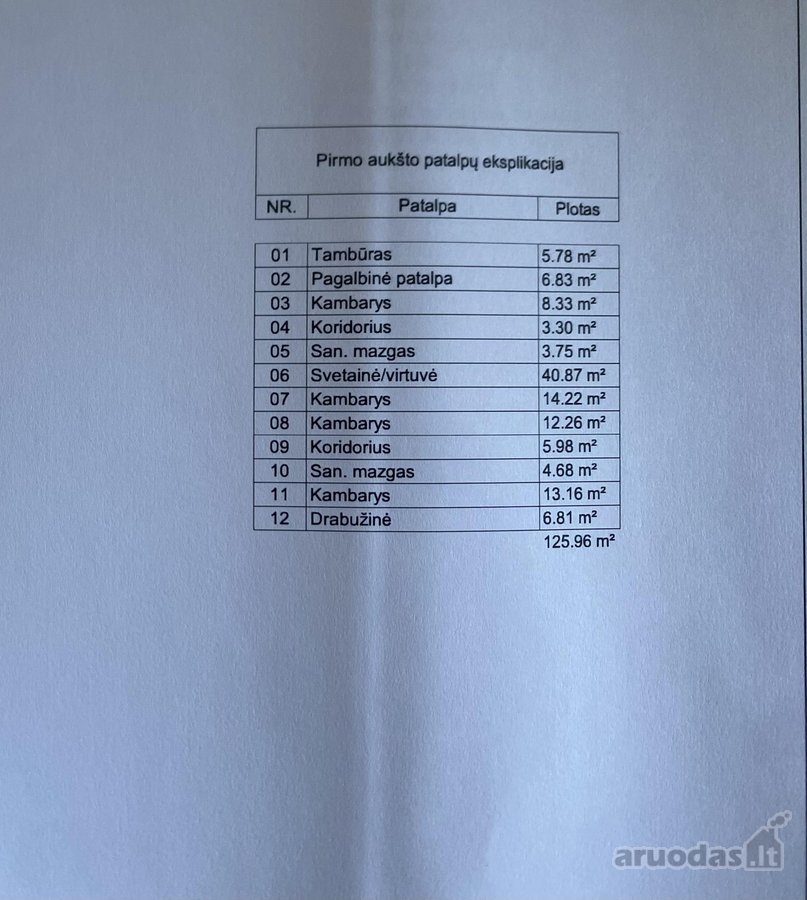 Pirmo aukšto patalpų eksplikacija

| NR. | Patalpa | Plotas |
|---|---|---|
| 01 | Tambūras | 5.78 m² |
| 02 | Pagalbinė patalpa | 6.83 m² |
| 03 | Kambarys | 8.33 m² |
| 04 | Koridorius | 3.30 m² |
| 05 | San. mazgas | 3.75 m² |
| 06 | Svetainė/virtuvė | 40.87 m² |
| 07 | Kambarys | 14.22 m² |
| 08 | Kambarys | 12.26 m² |
| 09 | Koridorius | 5.98 m² |
| 10 | San. mazgas | 4.68 m² |
| 11 | Kambarys | 13.16 m² |
| 12 | Drabužinė | 6.81 m² |
| | | 125.96 m² |

aruodas.lt